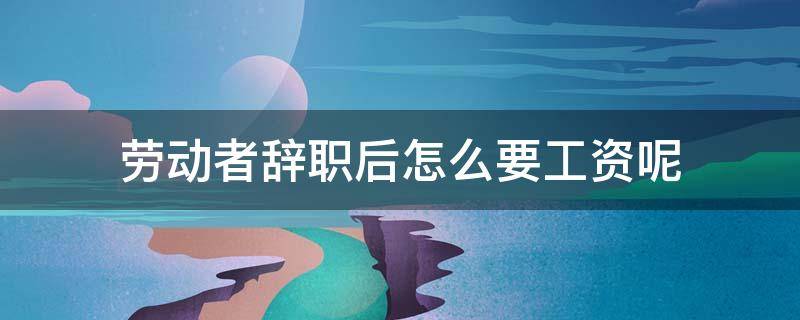 劳动者辞职后怎么要工资呢